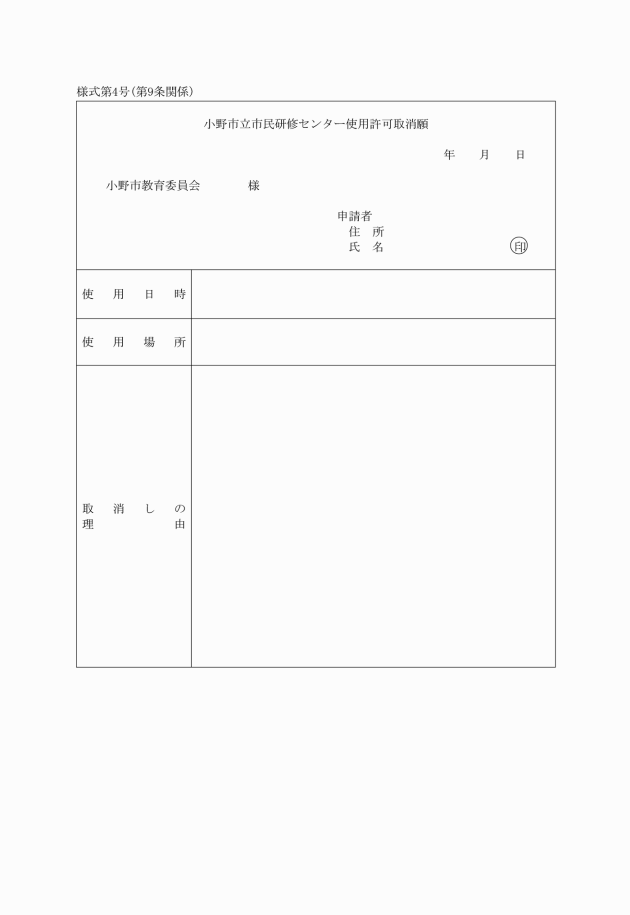 様式第4号(第9条関係)

小野市立市民研修センター使用許可取消願

年　月　日

小野市教育委員会　様

申請者
住　所
氏　名　㊞

| 使用日時 | |
|---|---|
| 使用場所 | |
| 取消しの理由 | |